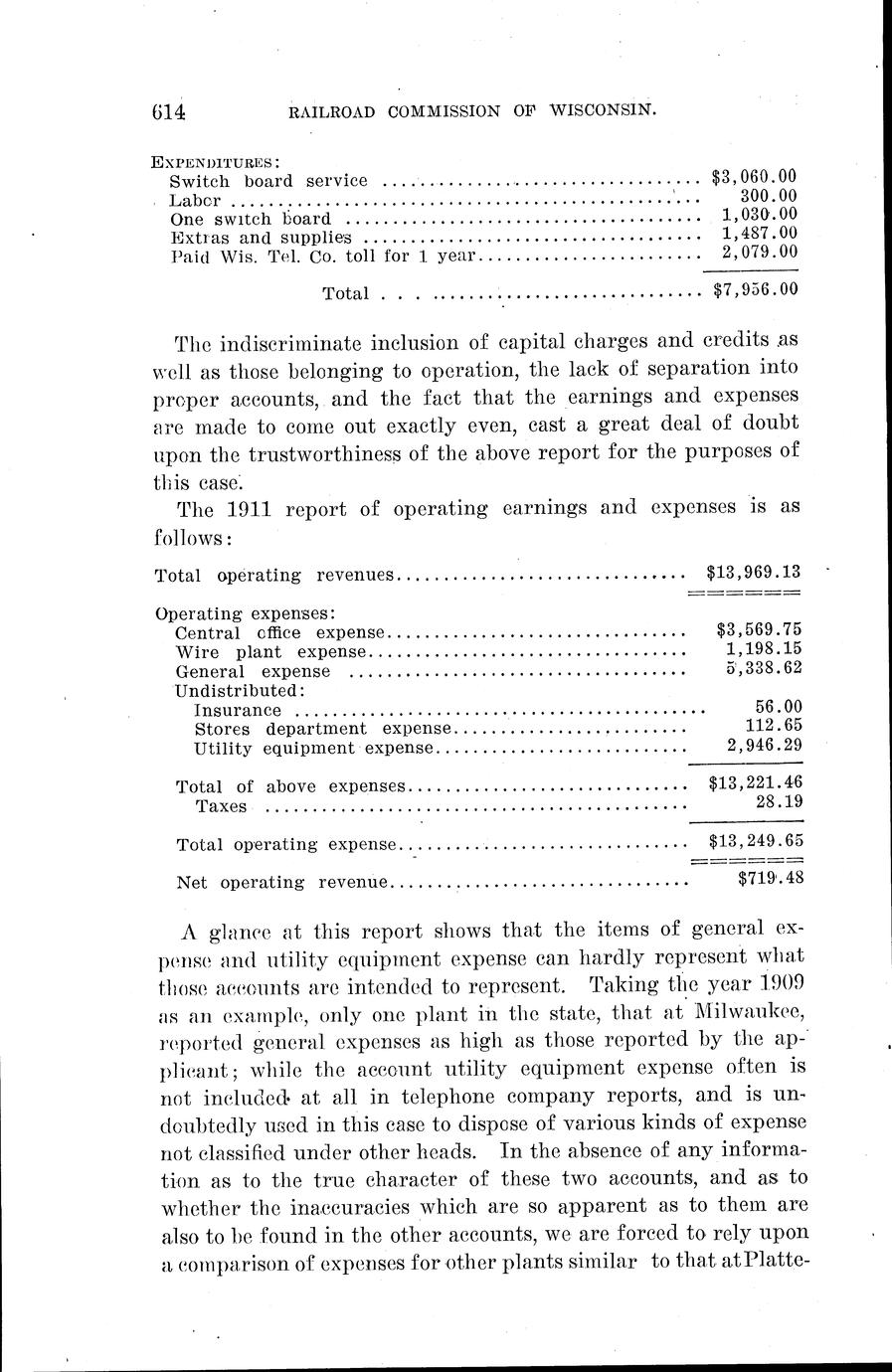 614 RAILROAD COMMISSION OF WISCONSIN.

EXPENDITURES:

| | |
|---|---|
| Switch board service | $3,060.00 |
| Labor | 300.00 |
| One switch board | 1,030.00 |
| Extras and supplies | 1,487.00 |
| Paid Wis. Tel. Co. toll for 1 year | 2,079.00 |
| Total | $7,956.00 |

The indiscriminate inclusion of capital charges and credits as well as those belonging to operation, the lack of separation into proper accounts, and the fact that the earnings and expenses are made to come out exactly even, cast a great deal of doubt upon the trustworthiness of the above report for the purposes of this case.

The 1911 report of operating earnings and expenses is as follows:

| | |
|---|---|
| Total operating revenues | $13,969.13 |
| Operating expenses: | |
| Central office expense | $3,569.75 |
| Wire plant expense | 1,198.15 |
| General expense | 5,338.62 |
| Undistributed: | |
| Insurance | 56.00 |
| Stores department expense | 112.65 |
| Utility equipment expense | 2,946.29 |
| Total of above expenses | $13,221.46 |
| Taxes | 28.19 |
| Total operating expense | $13,249.65 |
| Net operating revenue | $719.48 |

A glance at this report shows that the items of general expense and utility equipment expense can hardly represent what those accounts are intended to represent. Taking the year 1909 as an example, only one plant in the state, that at Milwaukee, reported general expenses as high as those reported by the applicant; while the account utility equipment expense often is not included at all in telephone company reports, and is undoubtedly used in this case to dispose of various kinds of expense not classified under other heads. In the absence of any information as to the true character of these two accounts, and as to whether the inaccuracies which are so apparent as to them are also to be found in the other accounts, we are forced to rely upon a comparison of expenses for other plants similar to that at Platte-